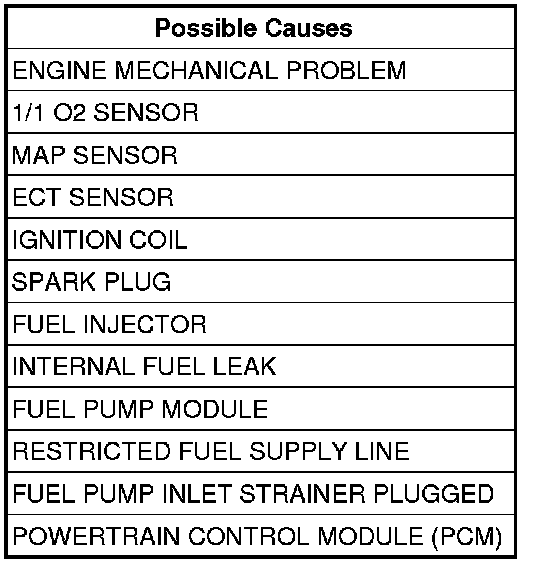 | Possible Causes |
|---|
| ENGINE MECHANICAL PROBLEM |
| 1/1 O2 SENSOR |
| MAP SENSOR |
| ECT SENSOR |
| IGNITION COIL |
| SPARK PLUG |
| FUEL INJECTOR |
| INTERNAL FUEL LEAK |
| FUEL PUMP MODULE |
| RESTRICTED FUEL SUPPLY LINE |
| FUEL PUMP INLET STRAINER PLUGGED |
| POWERTRAIN CONTROL MODULE (PCM) |